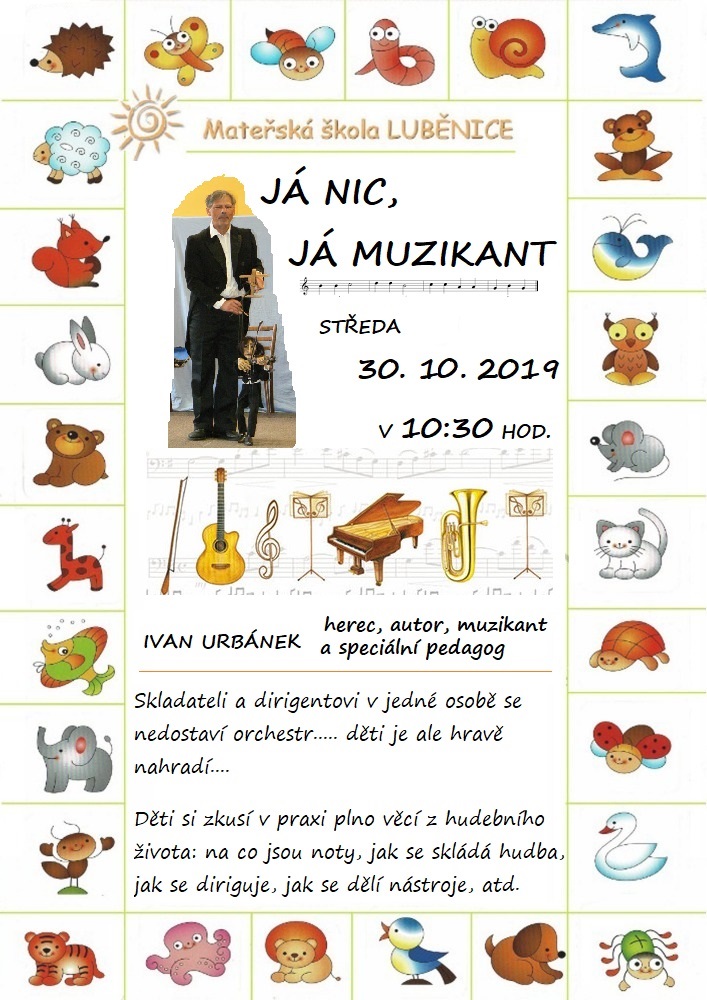 Mateřská škola LUBĚNICE

JÁ NIC, JÁ MUZIKANT

STŘEDA

30. 10. 2019

V 10:30 HOD.

IVAN URBÁNEK

herec, autor, muzikant a speciální pedagog

Skladateli a dirigentovi v jedné osobě se nedostaví orchestr..... děti je ale hravě nahradí....

Děti si zkusí v praxi plno věcí z hudebního života: na co jsou noty, jak se skládá hudba, jak se diriguje, jak se dělí nástroje, atd.